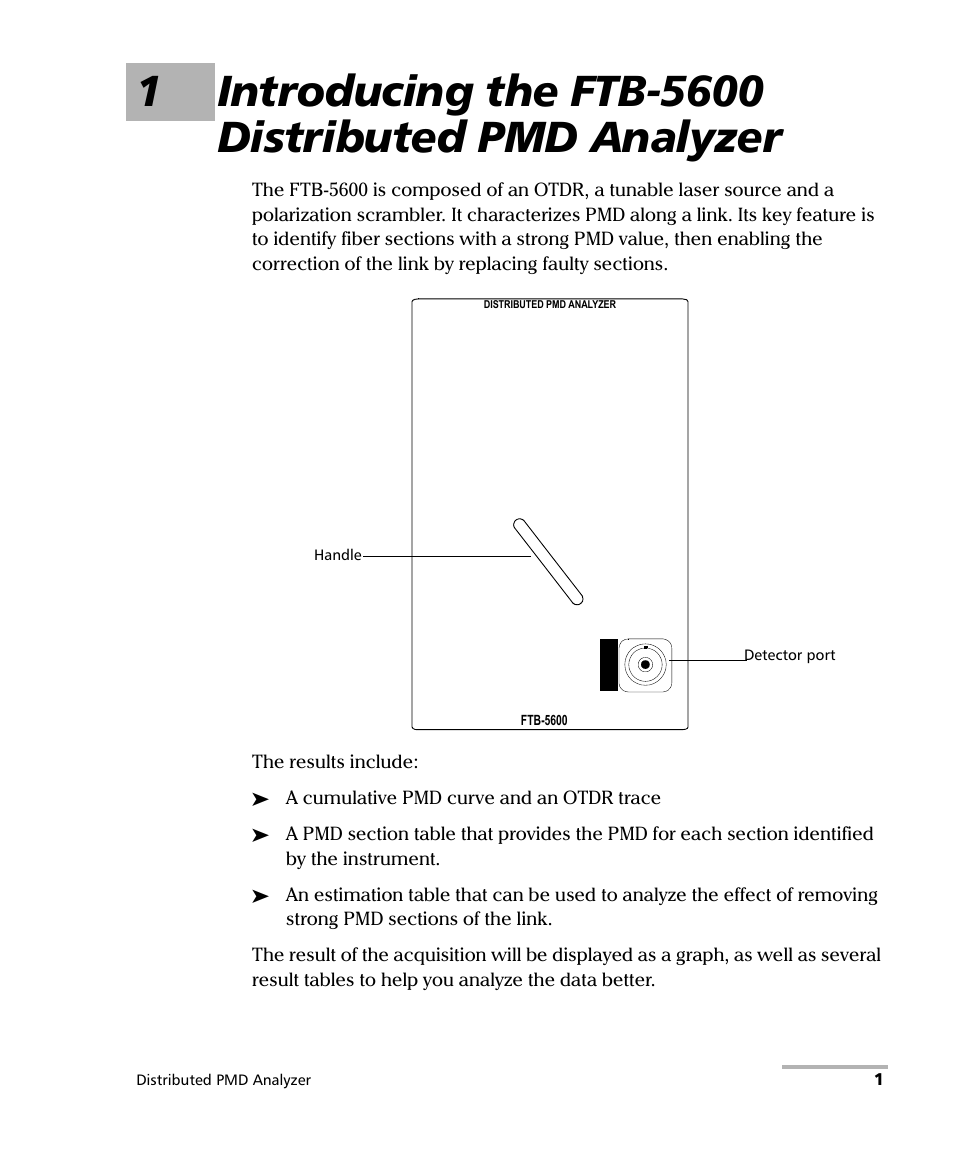 1 Introducing the FTB-5600 Distributed PMD Analyzer

The FTB-5600 is composed of an OTDR, a tunable laser source and a polarization scrambler. It characterizes PMD along a link. Its key feature is to identify fiber sections with a strong PMD value, then enabling the correction of the link by replacing faulty sections.

DISTRIBUTED PMD ANALYZER

Handle

Detector port

FTB-5600

The results include:

➤ A cumulative PMD curve and an OTDR trace

➤ A PMD section table that provides the PMD for each section identified by the instrument.

➤ An estimation table that can be used to analyze the effect of removing strong PMD sections of the link.

The result of the acquisition will be displayed as a graph, as well as several result tables to help you analyze the data better.

Distributed PMD Analyzer 1